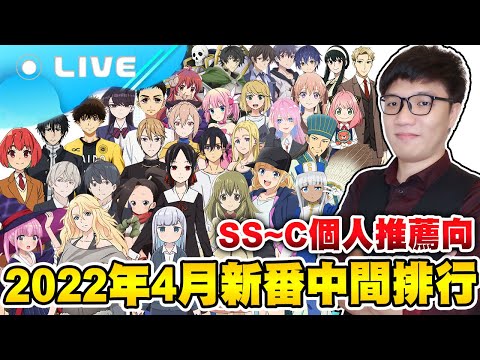 LIVE

SS~C個人推薦向

2022年4月新番中間排行